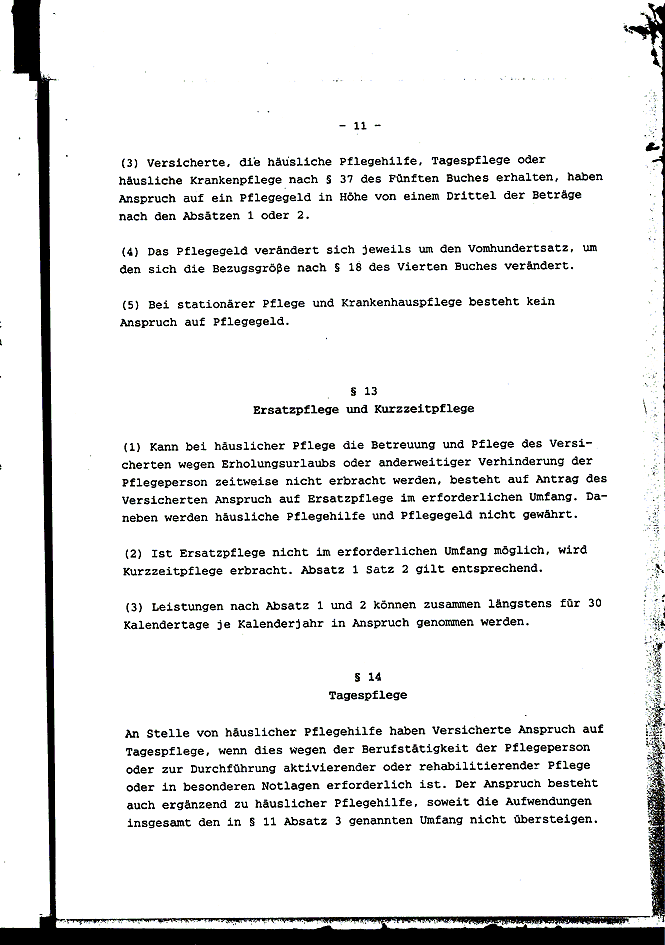 - 11 -

(3) Versicherte, die häusliche Pflegehilfe, Tagespflege oder häusliche Krankenpflege nach § 37 des Fünften Buches erhalten, haben Anspruch auf ein Pflegegeld in Höhe von einem Drittel der Beträge nach den Absätzen 1 oder 2.

(4) Das Pflegegeld verändert sich jeweils um den Vomhundertsatz, um den sich die Bezugsgröße nach § 18 des Vierten Buches verändert.

(5) Bei stationärer Pflege und Krankenhauspflege besteht kein Anspruch auf Pflegegeld.

§ 13
Ersatzpflege und Kurzzeitpflege

(1) Kann bei häuslicher Pflege die Betreuung und Pflege des Versicherten wegen Erholungsurlaubs oder anderweitiger Verhinderung der Pflegeperson zeitweise nicht erbracht werden, besteht auf Antrag des Versicherten Anspruch auf Ersatzpflege im erforderlichen Umfang. Daneben werden häusliche Pflegehilfe und Pflegegeld nicht gewährt.

(2) Ist Ersatzpflege nicht im erforderlichen Umfang möglich, wird Kurzzeitpflege erbracht. Absatz 1 Satz 2 gilt entsprechend.

(3) Leistungen nach Absatz 1 und 2 können zusammen längstens für 30 Kalendertage je Kalenderjahr in Anspruch genommen werden.

§ 14
Tagespflege

An Stelle von häuslicher Pflegehilfe haben Versicherte Anspruch auf Tagespflege, wenn dies wegen der Berufstätigkeit der Pflegeperson oder zur Durchführung aktivierender oder rehabilitierender Pflege oder in besonderen Notlagen erforderlich ist. Der Anspruch besteht auch ergänzend zu häuslicher Pflegehilfe, soweit die Aufwendungen insgesamt den in § 11 Absatz 3 genannten Umfang nicht übersteigen.